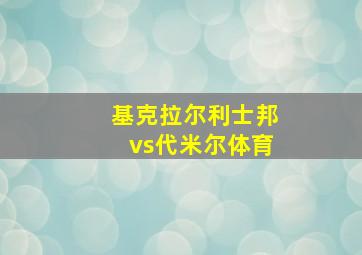 基克拉尔利士邦
vs代米尔体育